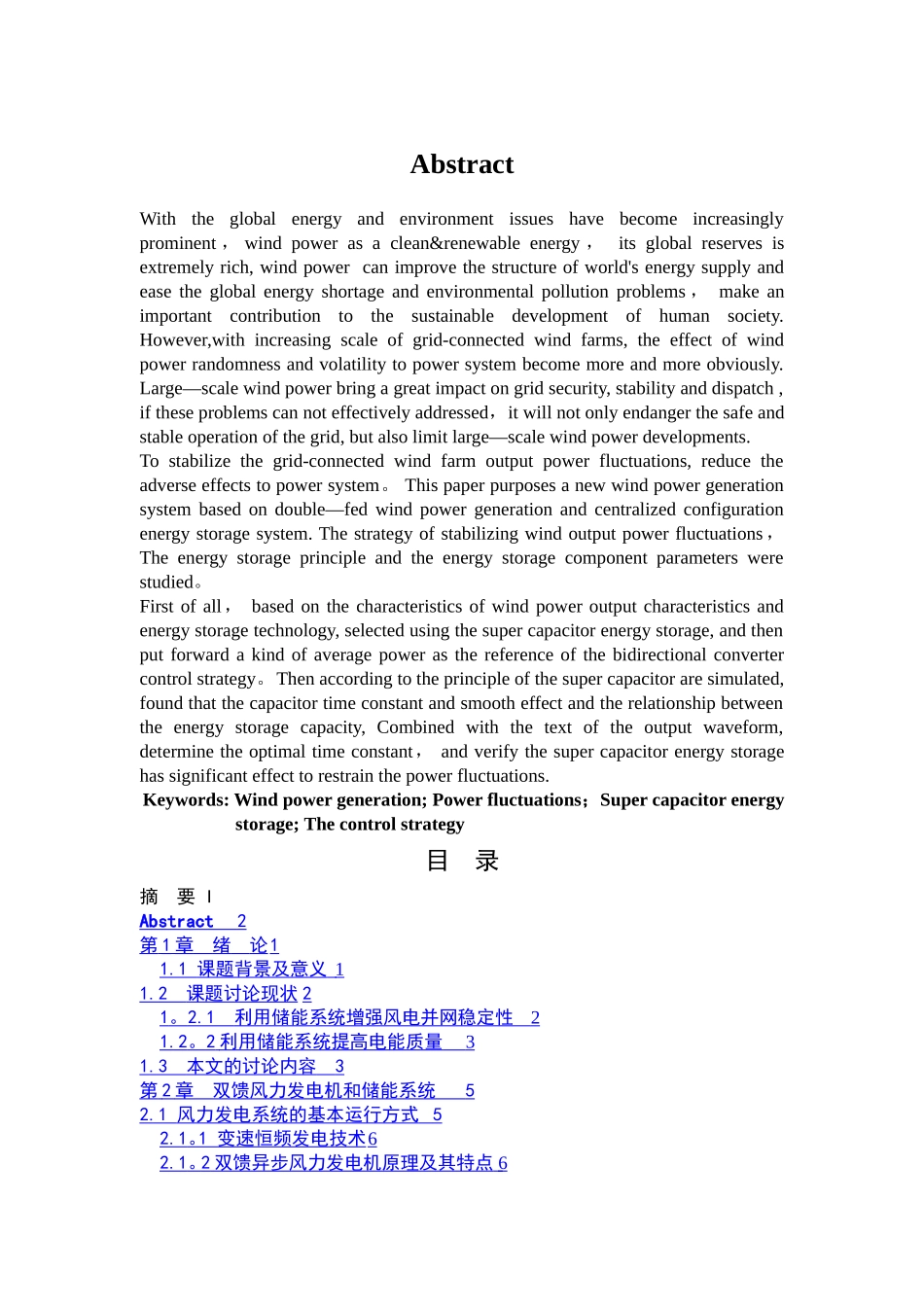 Abstract

With the global energy and environment issues have become increasingly prominent， wind power as a clean&renewable energy， its global reserves is extremely rich, wind power can improve the structure of world's energy supply and ease the global energy shortage and environmental pollution problems， make an important contribution to the sustainable development of human society. However,with increasing scale of grid-connected wind farms, the effect of wind power randomness and volatility to power system become more and more obviously. Large—scale wind power bring a great impact on grid security, stability and dispatch , if these problems can not effectively addressed，it will not only endanger the safe and stable operation of the grid, but also limit large—scale wind power developments.
To stabilize the grid-connected wind farm output power fluctuations, reduce the adverse effects to power system。 This paper purposes a new wind power generation system based on double—fed wind power generation and centralized configuration energy storage system. The strategy of stabilizing wind output power fluctuations， The energy storage principle and the energy storage component parameters were studied。
First of all， based on the characteristics of wind power output characteristics and energy storage technology, selected using the super capacitor energy storage, and then put forward a kind of average power as the reference of the bidirectional converter control strategy。Then according to the principle of the super capacitor are simulated, found that the capacitor time constant and smooth effect and the relationship between the energy storage capacity, Combined with the text of the output waveform, determine the optimal time constant， and verify the super capacitor energy storage has significant effect to restrain the power fluctuations.
Keywords: Wind power generation; Power fluctuations；Super capacitor energy storage; The control strategy

目 录

摘 要 I
Abstract 2
第1章 绪 论1
1.1 课题背景及意义 1
1.2 课题讨论现状 2
1。2.1 利用储能系统增强风电并网稳定性 2
1.2。2 利用储能系统提高电能质量 3
1.3 本文的讨论内容 3
第2章 双馈风力发电机和储能系统 5
2.1 风力发电系统的基本运行方式 5
2.1。1 变速恒频发电技术6
2.1。2 双馈异步风力发电机原理及其特点 6